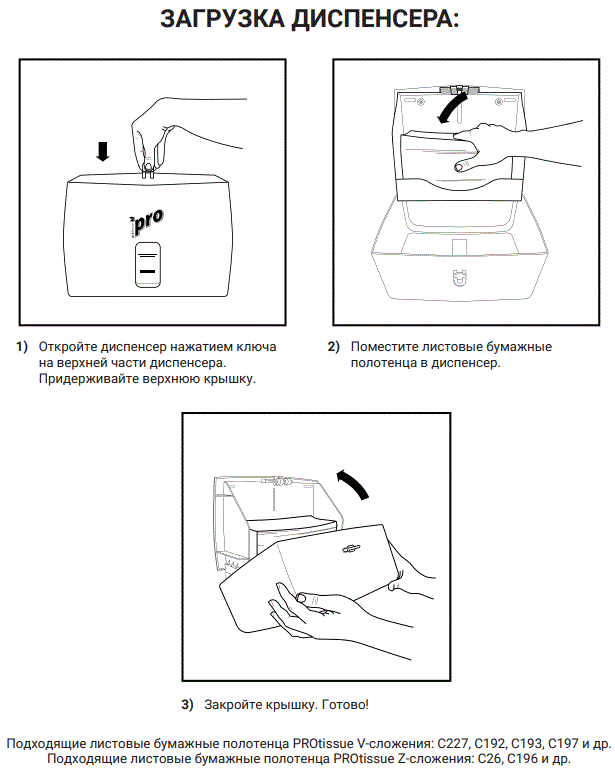 ЗАГРУЗКА ДИСПЕНСЕРА:

pro

1) Откройте диспенсер нажатием ключа на верхней части диспенсера. Придерживайте верхнюю крышку.

2) Поместите листовые бумажные полотенца в диспенсер.

3) Закройте крышку. Готово!

Подходящие листовые бумажные полотенца PROtissue V-сложения: C227, C192, C193, C197 и др.
Подходящие листовые бумажные полотенца PROtissue Z-сложения: C26, C196 и др.